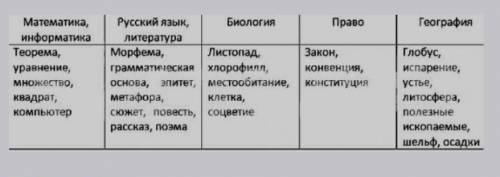 | Математика, информатика | Русский язык, литература | Биология | Право | География |
|---|---|---|---|---|
| Теорема, уравнение, множество, квадрат, компьютер | Морфема, грамматическая основа, эпитет, метафора, сюжет, повесть, рассказ, поэма | Листопад, хлорофилл, местообитание, клетка, соцветие | Закон, конвенция, конституция | Глобус, испарение, устье, литосфера, полезные ископаемые, шельф, осадки |